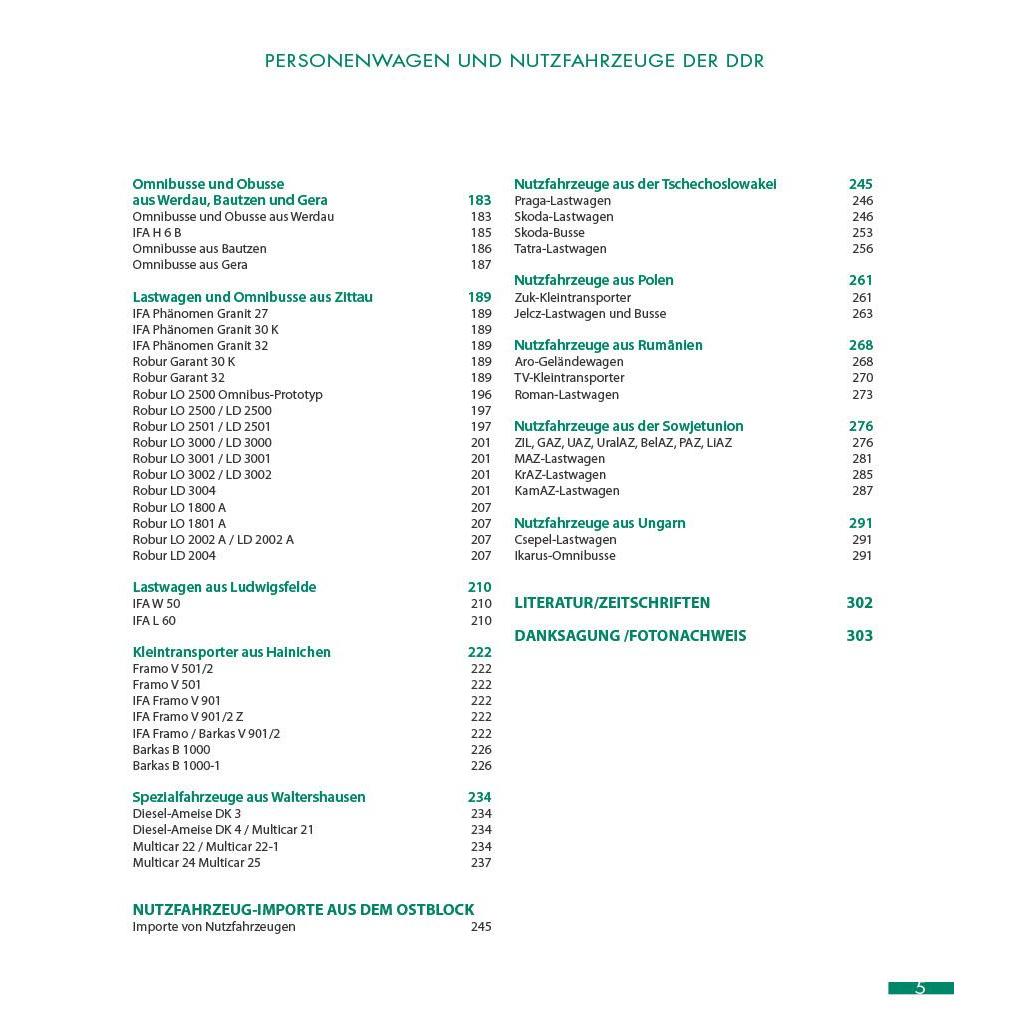 PERSONENWAGEN UND NUTZFAHRZEUGE DER DDR

Omnibusse und Obusse aus Werdau, Bautzen und Gera 183
Omnibusse und Obusse aus Werdau 183
IFA H 6 B 185
Omnibusse aus Bautzen 186
Omnibusse aus Gera 187

Lastwagen und Omnibusse aus Zittau 189
IFA Phänomen Granit 27 189
IFA Phänomen Granit 30 K 189
IFA Phänomen Granit 32 189
Robur Garant 30 K 189
Robur Garant 32 189
Robur LO 2500 Omnibus-Prototyp 196
Robur LO 2500 / LD 2500 197
Robur LO 2501 / LD 2501 197
Robur LO 3000 / LD 3000 201
Robur LO 3001 / LD 3001 201
Robur LO 3002 / LD 3002 201
Robur LD 3004 201
Robur LO 1800 A 207
Robur LO 1801 A 207
Robur LO 2002 A / LD 2002 A 207
Robur LD 2004 207

Lastwagen aus Ludwigsfelde 210
IFA W 50 210
IFA L 60 210

Kleintransporter aus Hainichen 222
Framo V 501/2 222
Framo V 501 222
IFA Framo V 901 222
IFA Framo V 901/2 Z 222
IFA Framo / Barkas V 901/2 222
Barkas B 1000 226
Barkas B 1000-1 226

Spezialfahrzeuge aus Waltershausen 234
Diesel-Ameise DK 3 234
Diesel-Ameise DK 4 / Multicar 21 234
Multicar 22 / Multicar 22-1 234
Multicar 24 Multicar 25 237

NUTZFAHRZEUG-IMPORTE AUS DEM OSTBLOCK
Importe von Nutzfahrzeugen 245

Nutzfahrzeuge aus der Tschechoslowakei 245
Praga-Lastwagen 246
Skoda-Lastwagen 246
Skoda-Busse 253
Tatra-Lastwagen 256

Nutzfahrzeuge aus Polen 261
Zuk-Kleintransporter 261
Jelcz-Lastwagen und Busse 263

Nutzfahrzeuge aus Rumänien 268
Aro-Geländewagen 268
TV-Kleintransporter 270
Roman-Lastwagen 273

Nutzfahrzeuge aus der Sowjetunion 276
ZIL, GAZ, UAZ, UralAZ, BelAZ, PAZ, LiAZ 276
MAZ-Lastwagen 281
KrAZ-Lastwagen 285
KamAZ-Lastwagen 287

Nutzfahrzeuge aus Ungarn 291
Csepel-Lastwagen 291
Ikarus-Omnibusse 291

LITERATUR/ZEITSCHRIFTEN 302

DANKSAGUNG /FOTONACHWEIS 303

5